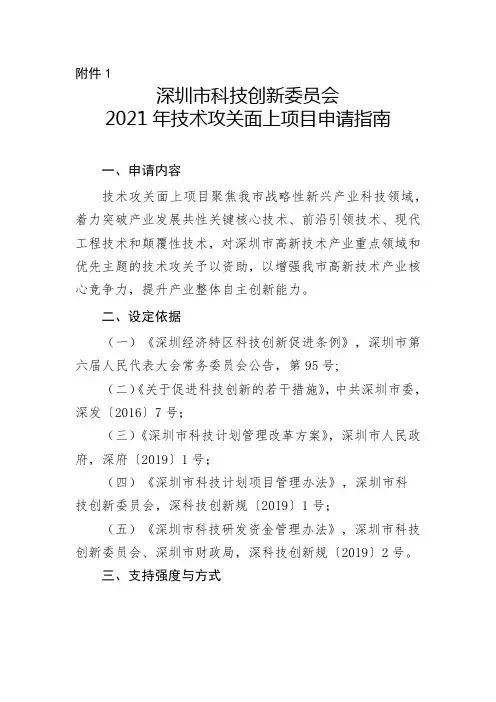 附件 1

深圳市科技创新委员会
2021 年技术攻关面上项目申请指南

一、申请内容

技术攻关面上项目聚焦我市战略性新兴产业科技领域，着力突破产业发展共性关键核心技术、前沿引领技术、现代工程技术和颠覆性技术，对深圳市高新技术产业重点领域和优先主题的技术攻关予以资助，以增强我市高新技术产业核心竞争力，提升产业整体自主创新能力。

二、设定依据

（一）《深圳经济特区科技创新促进条例》，深圳市第六届人民代表大会常务委员会公告，第 95 号；

（二）《关于促进科技创新的若干措施》，中共深圳市委，深发〔2016〕7 号；

（三）《深圳市科技计划管理改革方案》，深圳市人民政府，深府〔2019〕1 号；

（四）《深圳市科技计划项目管理办法》，深圳市科技创新委员会，深科技创新规〔2019〕1 号；

（五）《深圳市科技研发资金管理办法》，深圳市科技创新委员会、深圳市财政局，深科技创新规〔2019〕2 号。

三、支持强度与方式